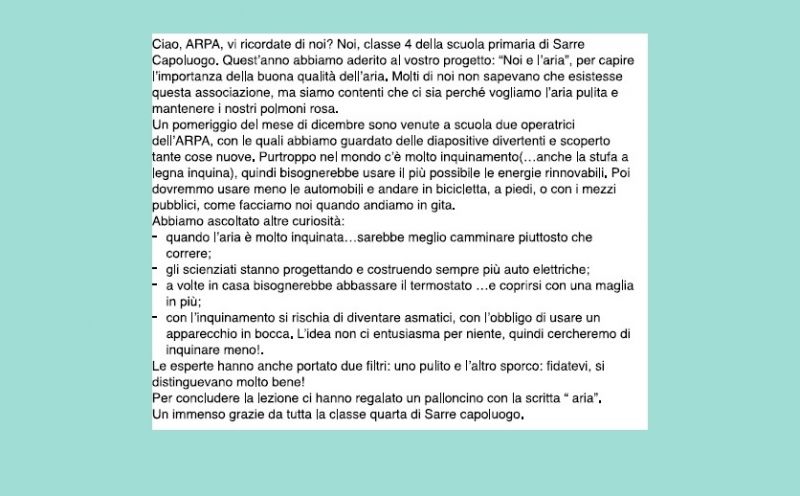 Ciao, ARPA, vi ricordate di noi? Noi, classe 4 della scuola primaria di Sarre Capoluogo. Quest'anno abbiamo aderito al vostro progetto: "Noi e l'aria", per capire l'importanza della buona qualità dell'aria. Molti di noi non sapevano che esistesse questa associazione, ma siamo contenti che ci sia perché vogliamo l'aria pulita e mantenere i nostri polmoni rosa.
Un pomeriggio del mese di dicembre sono venute a scuola due operatrici dell'ARPA, con le quali abbiamo guardato delle diapositive divertenti e scoperto tante cose nuove. Purtroppo nel mondo c'è molto inquinamento(…anche la stufa a legna inquina), quindi bisognerebbe usare il più possibile le energie rinnovabili. Poi dovremmo usare meno le automobili e andare in bicicletta, a piedi, o con i mezzi pubblici, come facciamo noi quando andiamo in gita.
Abbiamo ascoltato altre curiosità:
- quando l'aria è molto inquinata…sarebbe meglio camminare piuttosto che correre;
- gli scienziati stanno progettando e costruendo sempre più auto elettriche;
- a volte in casa bisognerebbe abbassare il termostato …e coprirsi con una maglia in più;
- con l'inquinamento si rischia di diventare asmatici, con l'obbligo di usare un apparecchio in bocca. L'idea non ci entusiasma per niente, quindi cercheremo di inquinare meno!.
Le esperte hanno anche portato due filtri: uno pulito e l'altro sporco: fidatevi, si distinguevano molto bene!
Per concludere la lezione ci hanno regalato un palloncino con la scritta " aria".
Un immenso grazie da tutta la classe quarta di Sarre capoluogo.